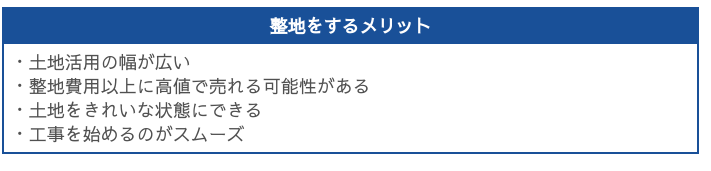 整地をするメリット

・土地活用の幅が広い
・整地費用以上に高値で売れる可能性がある
・土地をきれいな状態にできる
・工事を始めるのがスムーズ